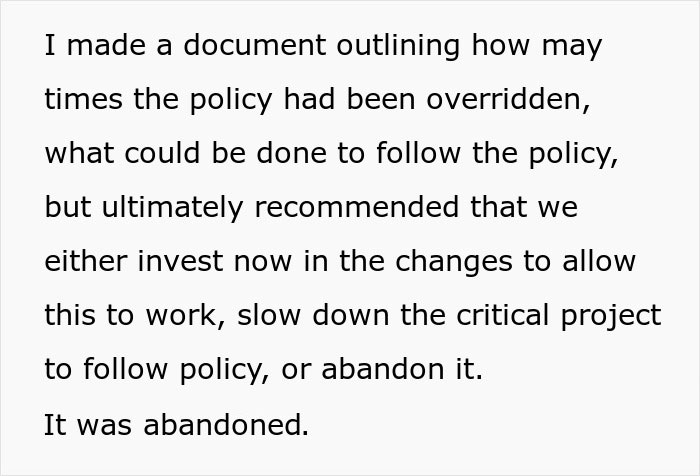 I made a document outlining how may times the policy had been overridden, what could be done to follow the policy, but ultimately recommended that we either invest now in the changes to allow this to work, slow down the critical project to follow policy, or abandon it.
It was abandoned.